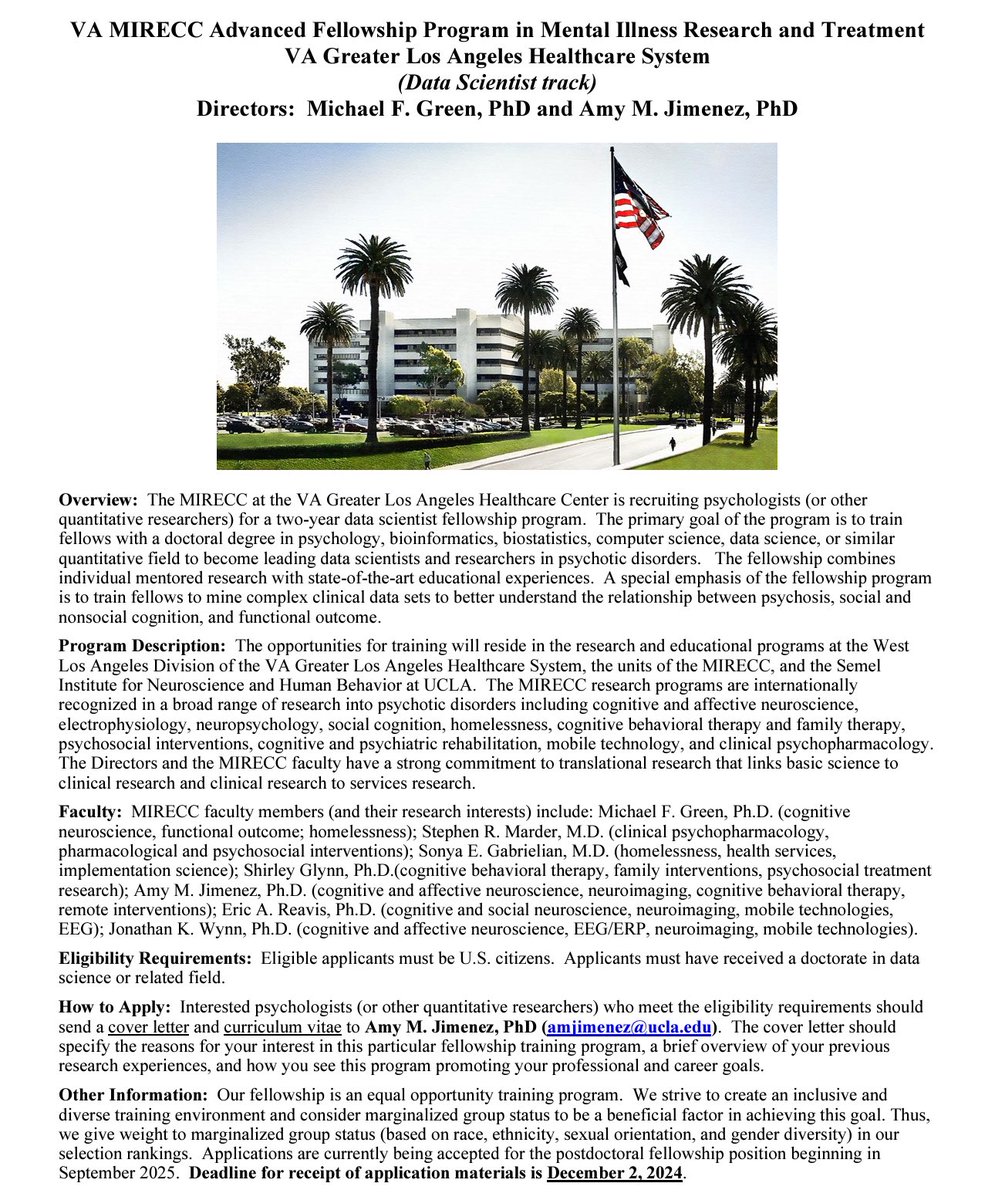 VA MIRECC Advanced Fellowship Program in Mental Illness Research and Treatment
VA Greater Los Angeles Healthcare System
(Data Scientist track)
Directors: Michael F. Green, PhD and Amy M. Jimenez, PhD

Overview: The MIRECC at the VA Greater Los Angeles Healthcare Center is recruiting psychologists (or other quantitative researchers) for a two-year data scientist fellowship program. The primary goal of the program is to train fellows with a doctoral degree in psychology, bioinformatics, biostatistics, computer science, data science, or similar quantitative field to become leading data scientists and researchers in psychotic disorders. The fellowship combines individual mentored research with state-of-the-art educational experiences. A special emphasis of the fellowship program is to train fellows to mine complex clinical data sets to better understand the relationship between psychosis, social and nonsocial cognition, and functional outcome.

Program Description: The opportunities for training will reside in the research and educational programs at the West Los Angeles Division of the VA Greater Los Angeles Healthcare System, the units of the MIRECC, and the Semel Institute for Neuroscience and Human Behavior at UCLA. The MIRECC research programs are internationally recognized in a broad range of research into psychotic disorders including cognitive and affective neuroscience, electrophysiology, neuropsychology, social cognition, homelessness, cognitive behavioral therapy and family therapy, psychosocial interventions, cognitive and psychiatric rehabilitation, mobile technology, and clinical psychopharmacology. The Directors and the MIRECC faculty have a strong commitment to translational research that links basic science to clinical research and clinical research to services research.

Faculty: MIRECC faculty members (and their research interests) include: Michael F. Green, Ph.D. (cognitive neuroscience, functional outcome; homelessness); Stephen R. Marder, M.D. (clinical psychopharmacology, pharmacological and psychosocial interventions); Sonya E. Gabrielian, M.D. (homelessness, health services, implementation science); Shirley Glynn, Ph.D.(cognitive behavioral therapy, family interventions, psychosocial treatment research); Amy M. Jimenez, Ph.D. (cognitive and affective neuroscience, neuroimaging, cognitive behavioral therapy, remote interventions); Eric A. Reavis, Ph.D. (cognitive and social neuroscience, neuroimaging, mobile technologies, EEG); Jonathan K. Wynn, Ph.D. (cognitive and affective neuroscience, EEG/ERP, neuroimaging, mobile technologies).

Eligibility Requirements: Eligible applicants must be U.S. citizens. Applicants must have received a doctorate in data science or related field.

How to Apply: Interested psychologists (or other quantitative researchers) who meet the eligibility requirements should send a cover letter and curriculum vitae to Amy M. Jimenez, PhD (amjimenez@ucla.edu). The cover letter should specify the reasons for your interest in this particular fellowship training program, a brief overview of your previous research experiences, and how you see this program promoting your professional and career goals.

Other Information: Our fellowship is an equal opportunity training program. We strive to create an inclusive and diverse training environment and consider marginalized group status to be a beneficial factor in achieving this goal. Thus, we give weight to marginalized group status (based on race, ethnicity, sexual orientation, and gender diversity) in our selection rankings. Applications are currently being accepted for the postdoctoral fellowship position beginning in September 2025. Deadline for receipt of application materials is December 2, 2024.